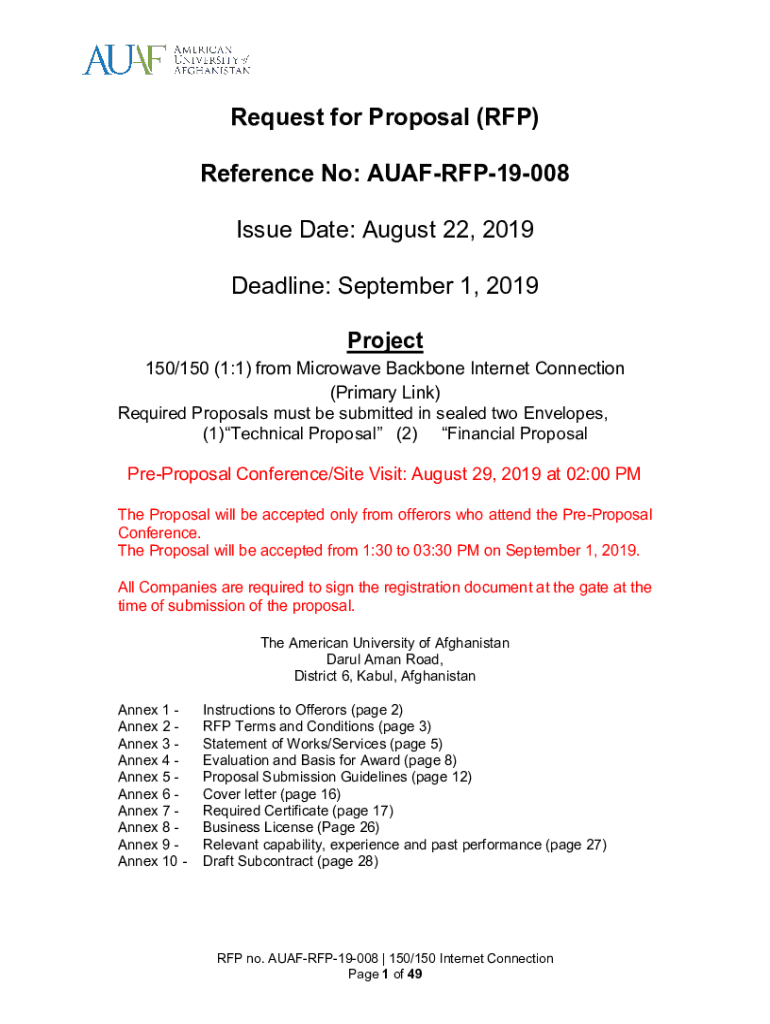 AUAF AMERICAN UNIVERSITY of AFGHANISTAN

Request for Proposal (RFP)

Reference No: AUAF-RFP-19-008

Issue Date: August 22, 2019

Deadline: September 1, 2019

Project

150/150 (1:1) from Microwave Backbone Internet Connection (Primary Link)
Required Proposals must be submitted in sealed two Envelopes, (1)“Technical Proposal” (2) “Financial Proposal

Pre-Proposal Conference/Site Visit: August 29, 2019 at 02:00 PM

The Proposal will be accepted only from offerors who attend the Pre-Proposal Conference.
The Proposal will be accepted from 1:30 to 03:30 PM on September 1, 2019.

All Companies are required to sign the registration document at the gate at the time of submission of the proposal.

The American University of Afghanistan
Darul Aman Road,
District 6, Kabul, Afghanistan

Annex 1 - Instructions to Offerors (page 2)
Annex 2 - RFP Terms and Conditions (page 3)
Annex 3 - Statement of Works/Services (page 5)
Annex 4 - Evaluation and Basis for Award (page 8)
Annex 5 - Proposal Submission Guidelines (page 12)
Annex 6 - Cover letter (page 16)
Annex 7 - Required Certificate (page 17)
Annex 8 - Business License (Page 26)
Annex 9 - Relevant capability, experience and past performance (page 27)
Annex 10 - Draft Subcontract (page 28)

RFP no. AUAF-RFP-19-008 | 150/150 Internet Connection
Page 1 of 49